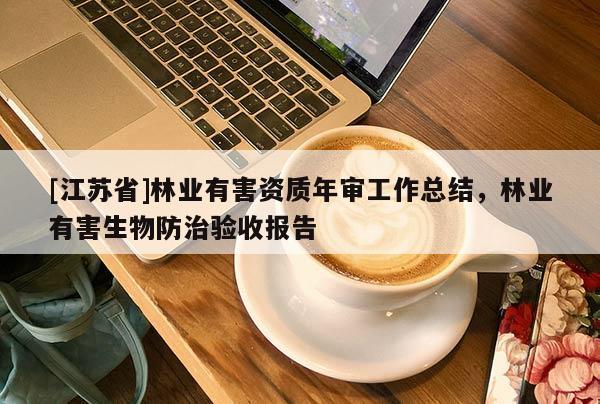 [江苏省]林业有害资质年审工作总结，林业有害生物防治验收报告